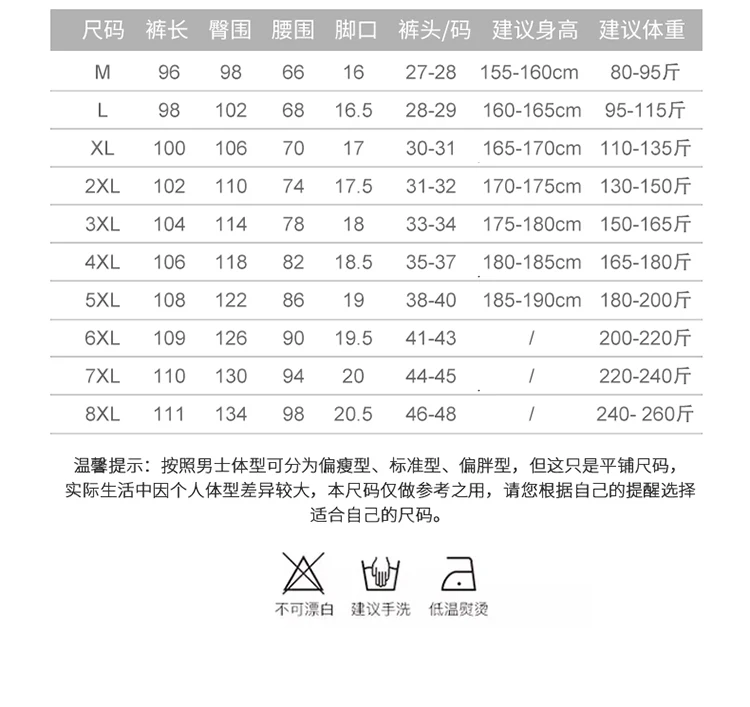 | 尺码 | 裤长 | 臀围 | 腰围 | 脚口 | 裤头/码 | 建议身高 | 建议体重 |
|---|---|---|---|---|---|---|---|
| M | 96 | 98 | 66 | 16 | 27-28 | 155-160cm | 80-95斤 |
| L | 98 | 102 | 68 | 16.5 | 28-29 | 160-165cm | 95-115斤 |
| XL | 100 | 106 | 70 | 17 | 30-31 | 165-170cm | 110-135斤 |
| 2XL | 102 | 110 | 74 | 17.5 | 31-32 | 170-175cm | 130-150斤 |
| 3XL | 104 | 114 | 78 | 18 | 33-34 | 175-180cm | 150-165斤 |
| 4XL | 106 | 118 | 82 | 18.5 | 35-37 | 180-185cm | 165-180斤 |
| 5XL | 108 | 122 | 86 | 19 | 38-40 | 185-190cm | 180-200斤 |
| 6XL | 109 | 126 | 90 | 19.5 | 41-43 | / | 200-220斤 |
| 7XL | 110 | 130 | 94 | 20 | 44-45 | / | 220-240斤 |
| 8XL | 111 | 134 | 98 | 20.5 | 46-48 | / | 240- 260斤 |

温馨提示：按照男士体型可分为偏瘦型、标准型、偏胖型，但这只是平铺尺码，实际生活中因个人体型差异较大，本尺码仅做参考之用，请您根据自己的提醒选择适合自己的尺码。

不可漂白 建议手洗 低温熨烫